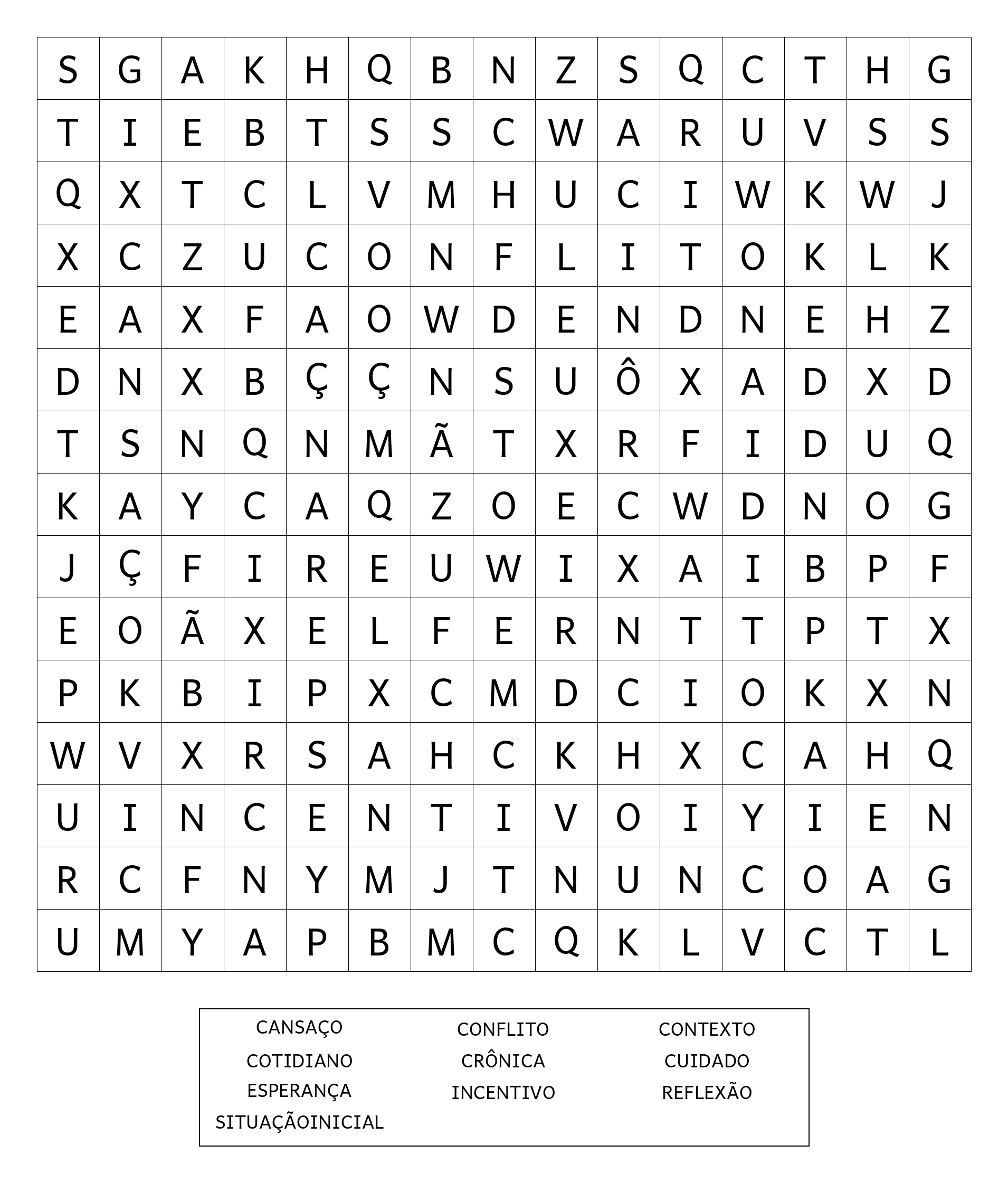 | S | G | A | K | H | Q | B | N | Z | S | Q | C | T | H | G |
|---|---|---|---|---|---|---|---|---|---|---|---|---|---|---|
| T | I | E | B | T | S | S | C | W | A | R | U | V | S | S |
| Q | X | T | C | L | V | M | H | U | C | I | W | K | W | J |
| X | C | Z | U | C | O | N | F | L | I | T | O | K | L | K |
| E | A | X | F | A | O | W | D | E | N | D | N | E | H | Z |
| D | N | X | B | Ç | Ç | N | S | U | Ô | X | A | D | X | D |
| T | S | N | Q | N | M | Ã | T | X | R | F | I | D | U | Q |
| K | A | Y | C | A | Q | Z | O | E | C | W | D | N | O | G |
| J | Ç | F | I | R | E | U | W | I | X | A | I | B | P | F |
| E | O | Ã | X | E | L | F | E | R | N | T | T | P | T | X |
| P | K | B | I | P | X | C | M | D | C | I | O | K | X | N |
| W | V | X | R | S | A | H | C | K | H | X | C | A | H | Q |
| U | I | N | C | E | N | T | I | V | O | I | Y | I | E | N |
| R | C | F | N | Y | M | J | T | N | U | N | C | O | A | G |
| U | M | Y | A | P | B | M | C | Q | K | L | V | C | T | L |

CANSAÇO
COTIDIANO
ESPERANÇA
SITUAÇÃOINICIAL

CONFLITO
CRÔNICA
INCENTIVO

CONTEXTO
CUIDADO
REFLEXÃO